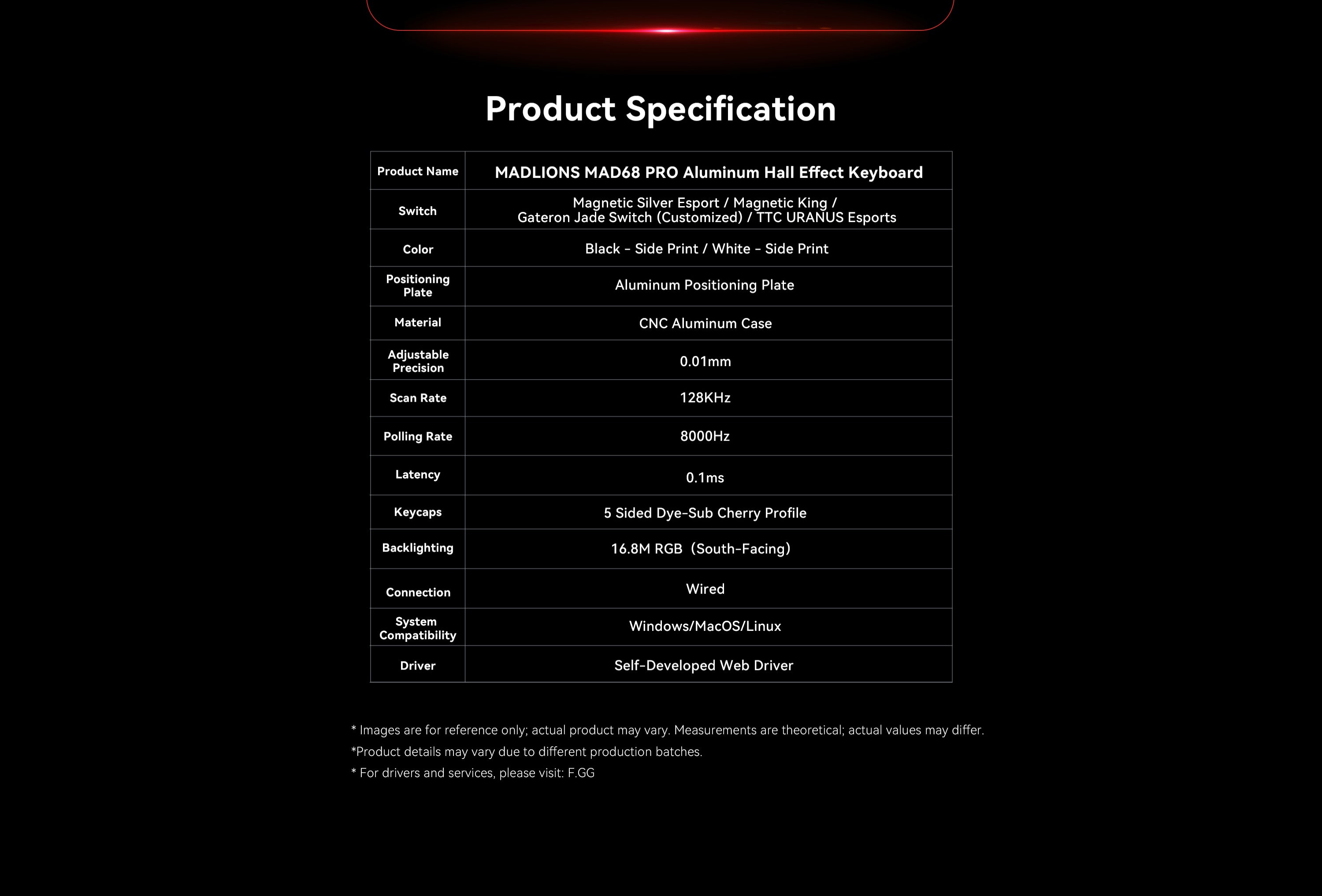 Product Specification

| Product Name | MADLIONS MAD68 PRO Aluminum Hall Effect Keyboard |
|---|---|
| Switch | Magnetic Silver Esport / Magnetic King / Gateron Jade Switch (Customized) / TTC URANUS Esports |
| Color | Black - Side Print / White - Side Print |
| Positioning Plate | Aluminum Positioning Plate |
| Material | CNC Aluminum Case |
| Adjustable Precision | 0.01mm |
| Scan Rate | 128KHz |
| Polling Rate | 8000Hz |
| Latency | 0.1ms |
| Keycaps | 5 Sided Dye-Sub Cherry Profile |
| Backlighting | 16.8M RGB (South-Facing) |
| Connection | Wired |
| System Compatibility | Windows/MacOS/Linux |
| Driver | Self-Developed Web Driver |

* Images are for reference only; actual product may vary. Measurements are theoretical; actual values may differ.
*Product details may vary due to different production batches.
* For drivers and services, please visit: F.GG